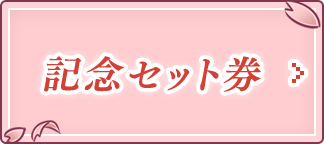 記念セット券